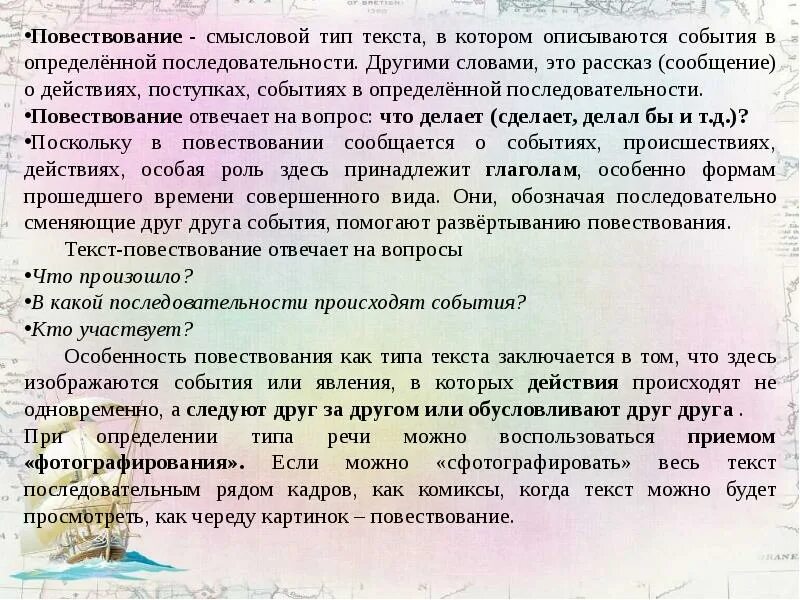 •Повествование - смысловой тип текста, в котором описываются события в определённой последовательности. Другими словами, это рассказ (сообщение) о действиях, поступках, событиях в определённой последовательности.
•Повествование отвечает на вопрос: что делает (сделает, делал бы и т.д.)?
•Поскольку в повествовании сообщается о событиях, происшествиях, действиях, особая роль здесь принадлежит глаголам, особенно формам прошедшего времени совершенного вида. Они, обозначая последовательно сменяющие друг друга события, помогают развёртыванию повествования.

Текст-повествование отвечает на вопросы
•Что произошло?
•В какой последовательности происходят события?
•Кто участвует?

Особенность повествования как типа текста заключается в том, что здесь изображаются события или явления, в которых действия происходят не одновременно, а следуют друг за другом или обусловливают друг друга .
При определении типа речи можно воспользоваться приемом «фотографирования». Если можно «сфотографировать» весь текст последовательным рядом кадров, как комиксы, когда текст можно будет просмотреть, как череду картинок – повествование.